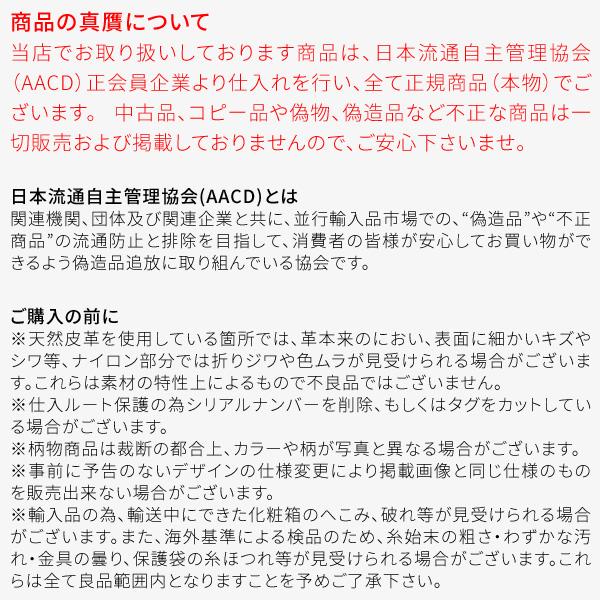 商品の真贋について
当店でお取り扱いしております商品は、日本流通自主管理協会（AACD）正会員企業より仕入れを行い、全て正規商品（本物）でございます。 中古品、コピー品や偽物、偽造品など不正な商品は一切販売および掲載しておりませんので、ご安心下さいませ。

日本流通自主管理協会(AACD)とは
関連機関、団体及び関連企業と共に、並行輸入品市場での、“偽造品”や“不正商品”の流通防止と排除を目指して、消費者の皆様が安心してお買い物ができるよう偽造品追放に取り組んでいる協会です。

ご購入の前に
※天然皮革を使用している箇所では、革本来のにおい、表面に細かいキズやシワ等、ナイロン部分では折りジワや色ムラが見受けられる場合がございます。これらは素材の特性上によるもので不良品ではございません。
※仕入ルート保護の為シリアルナンバーを削除、もしくはタグをカットしている場合がございます。
※柄物商品は裁断の都合上、カラーや柄が写真と異なる場合がございます。
※事前に予告のないデザインの仕様変更により掲載画像と同じ仕様のものを販売出来ない場合がございます。
※輸入品の為、輸送中にできた化粧箱のへこみ、破れ等が見受けられる場合がございます。また、海外基準による検品のため、糸始末の粗さ・わずかな汚れ・金具の曇り、保護袋の糸ほつれ等が見受けられる場合がございます。これらは全て良品範囲内となりますことを予めご了承下さい。